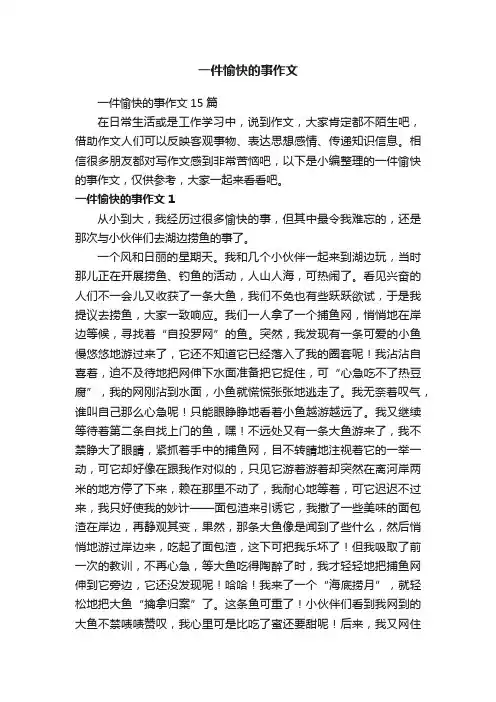 一件愉快的事作文

一件愉快的事作文 15 篇

在日常生活或是工作学习中，说到作文，大家肯定都不陌生吧，借助作文人们可以反映客观事物、表达思想感情、传递知识信息。相信很多朋友都对写作文感到非常苦恼吧，以下是小编整理的一件愉快的事作文，仅供参考，大家一起来看看吧。

一件愉快的事作文 1

从小到大，我经历过很多愉快的事，但其中最令我难忘的，还是那次与小伙伴们去湖边捞鱼的事了。

一个风和日丽的星期天。我和几个小伙伴一起来到湖边玩，当时那儿正在开展捞鱼、钓鱼的活动，人山人海，可热闹了。看见兴奋的人们不一会儿又收获了一条大鱼，我们不免也有些跃跃欲试，于是我提议去捞鱼，大家一致响应。我们一人拿了一个捕鱼网，悄悄地在岸边等候，寻找着“自投罗网”的鱼。突然，我发现有一条可爱的小鱼慢悠悠地游过来了，它还不知道它已经落入了我的圈套呢！我沾沾自喜着，迫不及待地把网伸下水面准备把它捉住，可“心急吃不了热豆腐”，我的网刚沾到水面，小鱼就慌慌张张地逃走了。我无奈着叹气，谁叫自己那么心急呢！只能眼睁睁地看着小鱼越游越远了。我又继续等待着第二条自找上门的鱼，嘿！不远处又有一条大鱼游来了，我不禁睁大了眼睛，紧抓着手中的捕鱼网，目不转睛地注视着它的一举一动，可它却好像在跟我作对似的，只见它游着游着却突然在离河岸两米的地方停了下来，赖在那里不动了，我耐心地等着，可它迟迟不过来，我只好使我的妙计——面包渣来引诱它，我撒了一些美味的面包渣在岸边，再静观其变，果然，那条大鱼像是闻到了些什么，然后悄悄地游过岸边来，吃起了面包渣，这下可把我乐坏了！但我吸取了前一次的教训，不再心急，等大鱼吃得陶醉了时，我才轻轻地把捕鱼网伸到它旁边，它还没发现呢！哈哈！我来了一个“海底捞月”，就轻松地把大鱼“擒拿归案”了。这条鱼可重了！小伙伴们看到我网到的大鱼不禁啧啧赞叹，我心里可是比吃了蜜还要甜呢！后来，我又网住